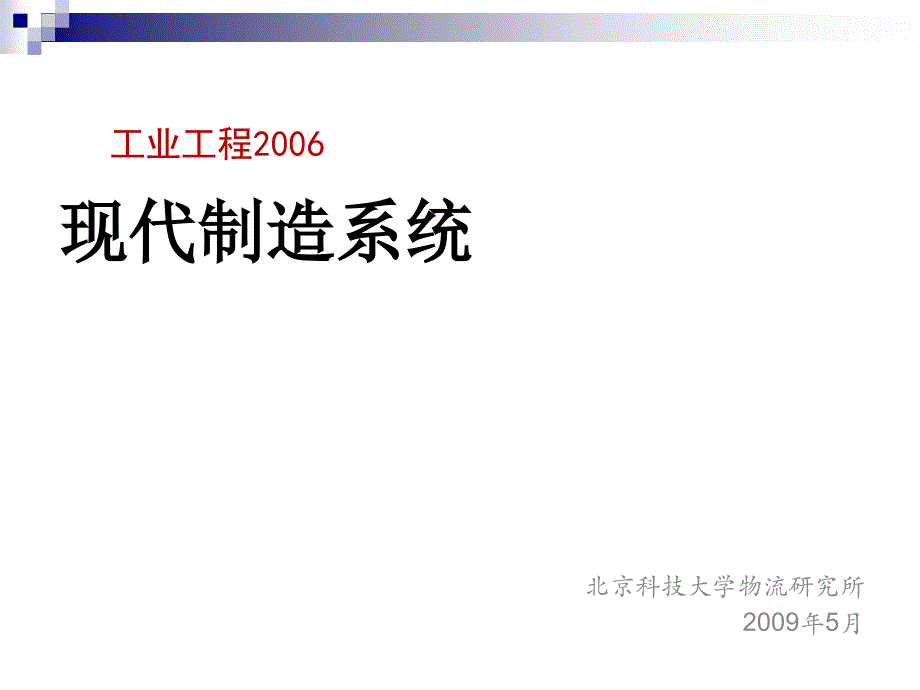 工业工程2006

现代制造系统

北京科技大学物流研究所
2009年5月